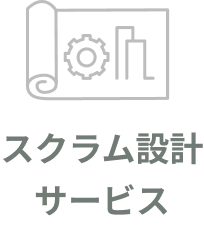 スクラム設計
サービス